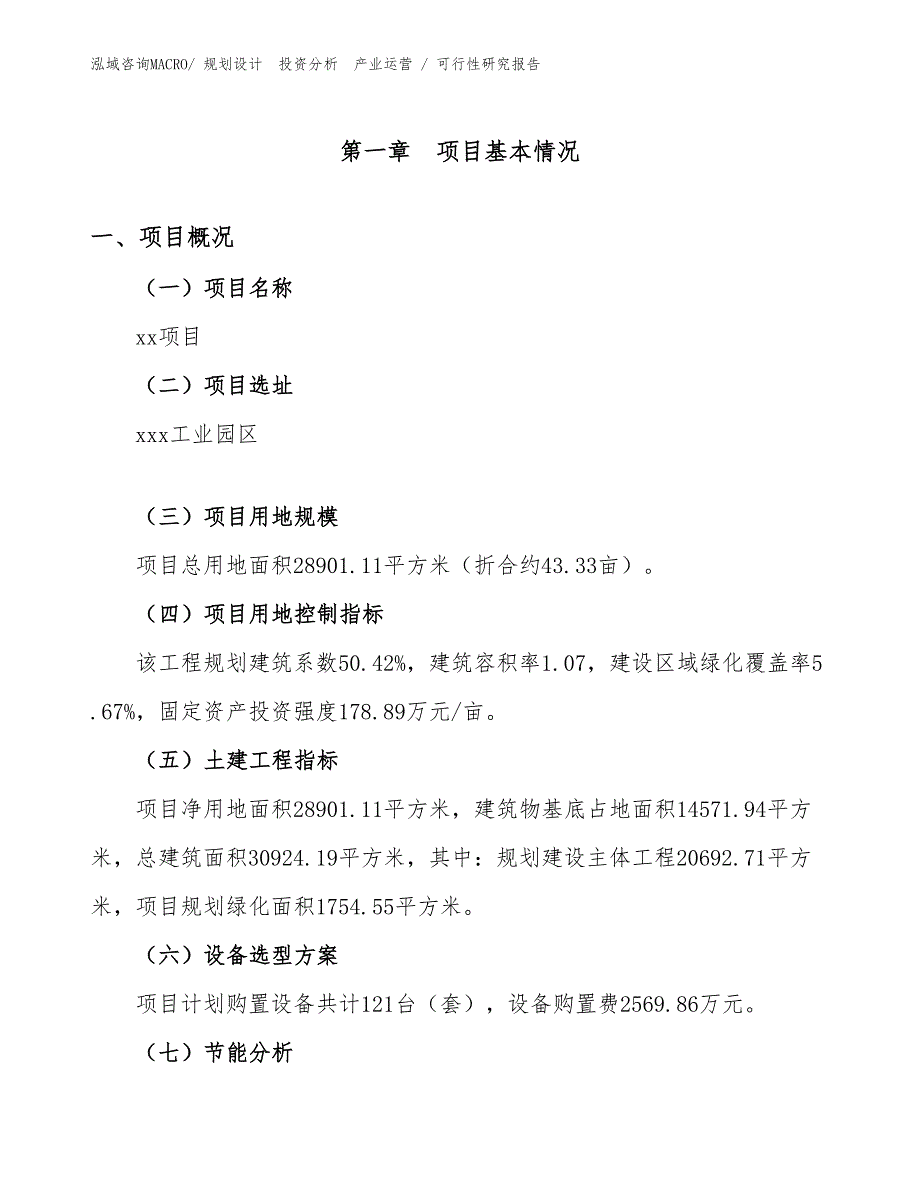 泓域咨询MACRO/ 规划设计　投资分析　产业运营 / 可行性研究报告

第一章　项目基本情况

一、项目概况

（一）项目名称

xx项目

（二）项目选址

xxx工业园区

（三）项目用地规模

项目总用地面积28901.11平方米（折合约43.33亩）。

（四）项目用地控制指标

该工程规划建筑系数50.42%，建筑容积率1.07，建设区域绿化覆盖率5.67%，固定资产投资强度178.89万元/亩。

（五）土建工程指标

项目净用地面积28901.11平方米，建筑物基底占地面积14571.94平方米，总建筑面积30924.19平方米，其中：规划建设主体工程20692.71平方米，项目规划绿化面积1754.55平方米。

（六）设备选型方案

项目计划购置设备共计121台（套），设备购置费2569.86万元。

（七）节能分析